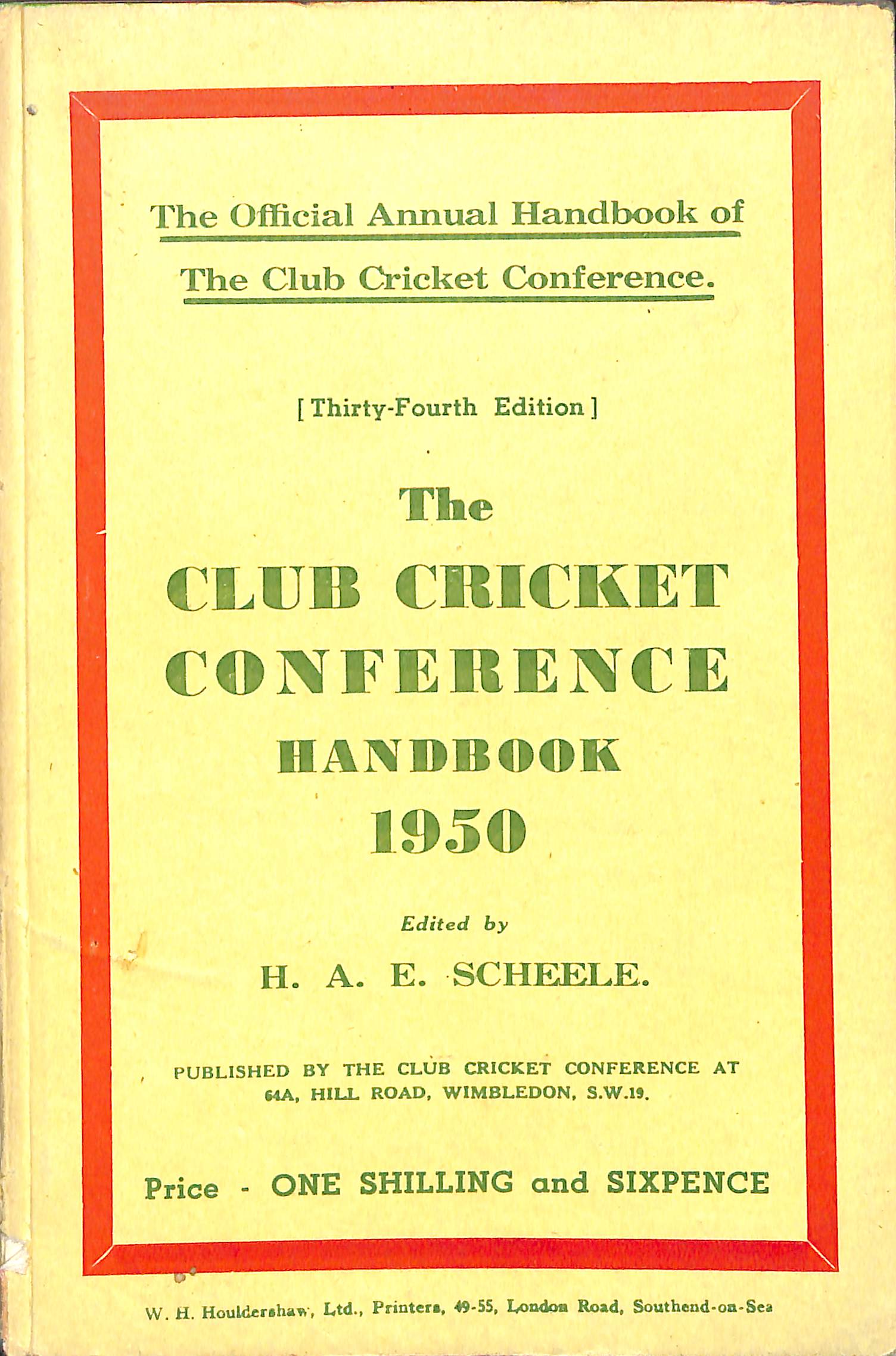 The Official Annual Handbook of
The Club Cricket Conference.

[Thirty-Fourth Edition]

The
CLUB CRICKET
CONFERENCE
HANDBOOK
1950

Edited by
H. A. E. SCHEELE.

PUBLISHED BY THE CLUB CRICKET CONFERENCE AT 64A, HILL ROAD, WIMBLEDON, S.W.19.

Price - ONE SHILLING and SIXPENCE

W. H. Houldershaw, Ltd., Printers, 49-55, London Road, Southend-on-Sea